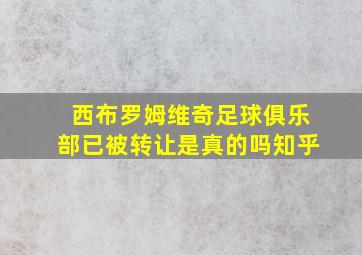 西布罗姆维奇足球俱乐部已被转让是真的吗知乎